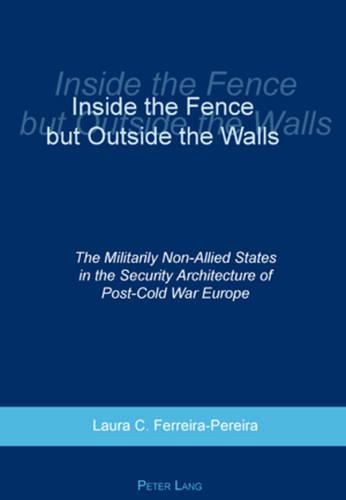 Inside the Fence
but Outside the Walls

Inside the Fence
but Outside the Walls

The Militarily Non-Allied States in the Security Architecture of Post-Cold War Europe

Laura C. Ferreira-Pereira

PETER LANG